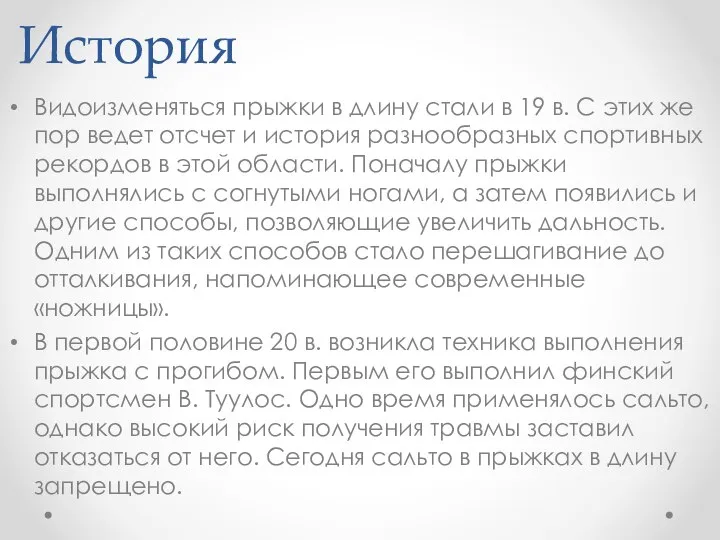 История

• Видоизменяться прыжки в длину стали в 19 в. С этих же пор ведет отсчет и история разнообразных спортивных рекордов в этой области. Поначалу прыжки выполнялись с согнутыми ногами, а затем появились и другие способы, позволяющие увеличить дальность. Одним из таких способов стало перешагивание до отталкивания, напоминающее современные «ножницы».

• В первой половине 20 в. возникла техника выполнения прыжка с прогибом. Первым его выполнил финский спортсмен В. Туулос. Одно время применялось сальто, однако высокий риск получения травмы заставил отказаться от него. Сегодня сальто в прыжках в длину запрещено.